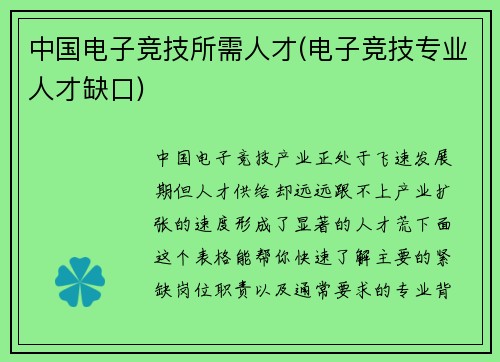 中国电子竞技所需人才(电子竞技专业人才缺口)

中国电子竞技产业正处于飞速发展期但人才供给却远远跟不上产业扩张的速度形成了显著的人才荒下面这个表格能帮你快速了解主要的紧缺岗位职责以及通常要求的专业背